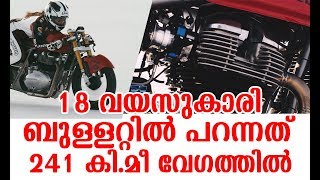 18 വയസുകാരി
ബുള്ളറ്റിൽ പറന്നത്
241 കി.മീ വേഗത്തിൽ